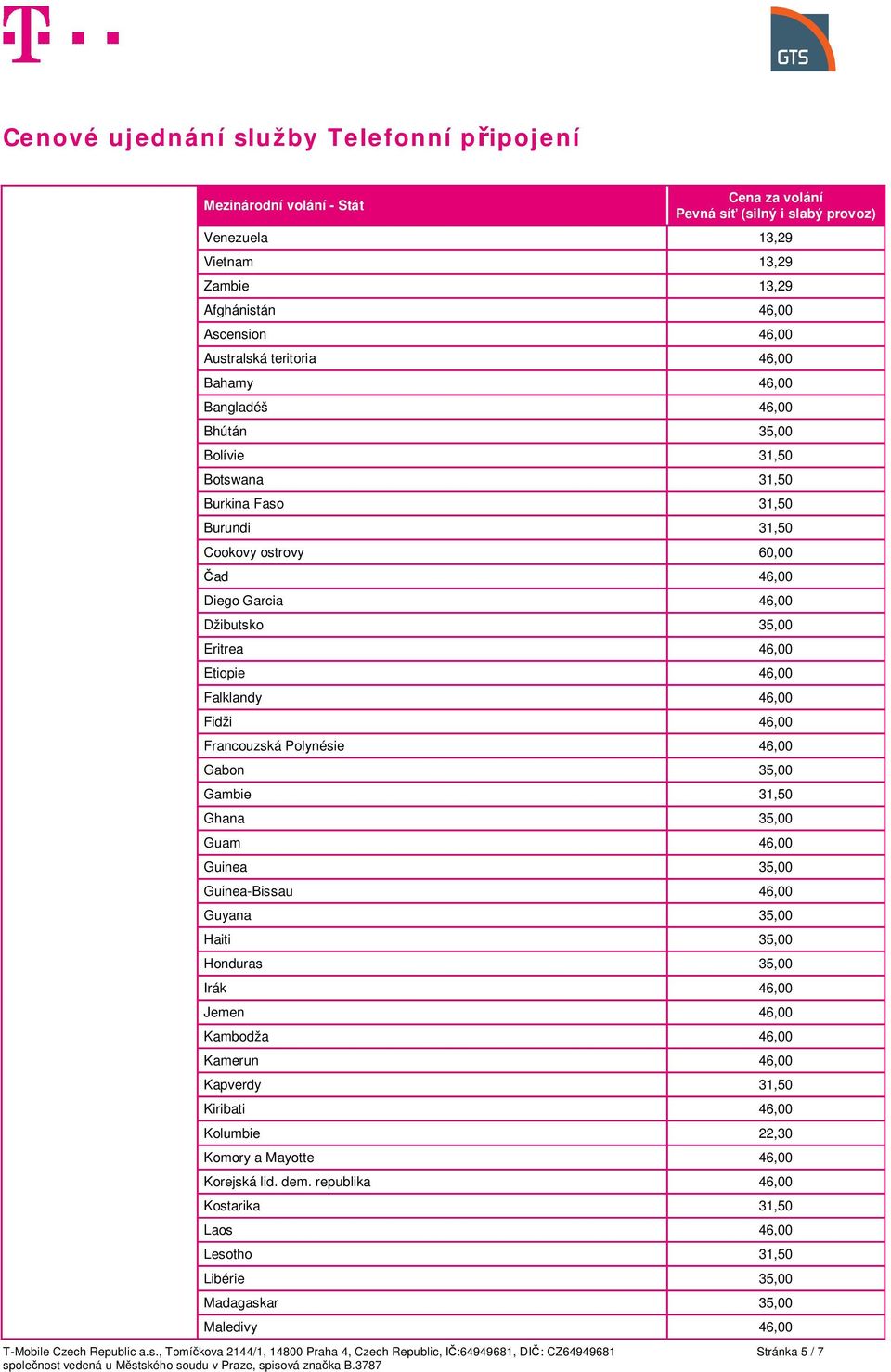 GTS

Cenové ujednání služby Telefonní připojení

| Mezinárodní volání - Stát | Cena za volání Pevná síť (silný i slabý provoz) |
|---|---|
| Venezuela | 13,29 |
| Vietnam | 13,29 |
| Zambie | 13,29 |
| Afghánistán | 46,00 |
| Ascension | 46,00 |
| Australská teritoria | 46,00 |
| Bahamy | 46,00 |
| Bangladéš | 46,00 |
| Bhútán | 35,00 |
| Bolívie | 31,50 |
| Botswana | 31,50 |
| Burkina Faso | 31,50 |
| Burundi | 31,50 |
| Cookovy ostrovy | 60,00 |
| Čad | 46,00 |
| Diego Garcia | 46,00 |
| Džibutsko | 35,00 |
| Eritrea | 46,00 |
| Etiopie | 46,00 |
| Falklandy | 46,00 |
| Fidži | 46,00 |
| Francouzská Polynésie | 46,00 |
| Gabon | 35,00 |
| Gambie | 31,50 |
| Ghana | 35,00 |
| Guam | 46,00 |
| Guinea | 35,00 |
| Guinea-Bissau | 46,00 |
| Guyana | 35,00 |
| Haiti | 35,00 |
| Honduras | 35,00 |
| Irák | 46,00 |
| Jemen | 46,00 |
| Kambodža | 46,00 |
| Kamerun | 46,00 |
| Kapverdy | 31,50 |
| Kiribati | 46,00 |
| Kolumbie | 22,30 |
| Komory a Mayotte | 46,00 |
| Korejská lid. dem. republika | 46,00 |
| Kostarika | 31,50 |
| Laos | 46,00 |
| Lesotho | 31,50 |
| Libérie | 35,00 |
| Madagaskar | 35,00 |
| Maledivy | 46,00 |

T-Mobile Czech Republic a.s., Tomíčkova 2144/1, 14800 Praha 4, Czech Republic, IČ:64949681, DIČ: CZ64949681
společnost vedená u Městského soudu v Praze, spisová značka B.3787
Stránka 5 / 7